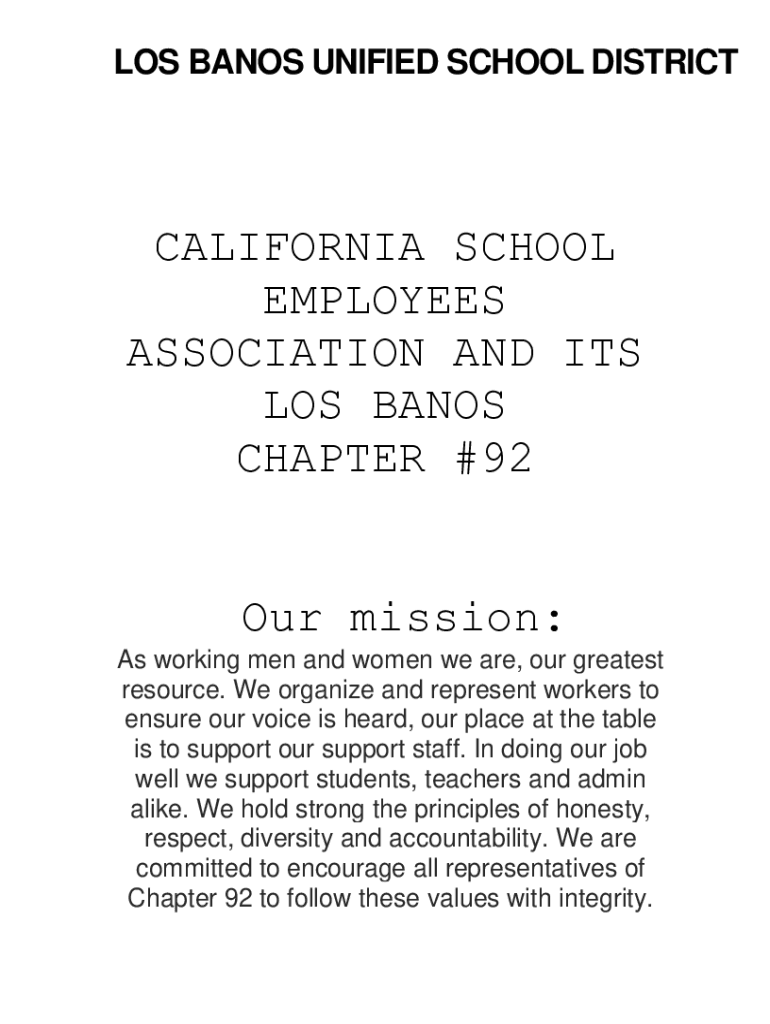 LOS BANOS UNIFIED SCHOOL DISTRICT

CALIFORNIA SCHOOL EMPLOYEES ASSOCIATION AND ITS LOS BANOS CHAPTER #92

Our mission:

As working men and women we are, our greatest resource. We organize and represent workers to ensure our voice is heard, our place at the table is to support our support staff. In doing our job well we support students, teachers and admin alike. We hold strong the principles of honesty, respect, diversity and accountability. We are committed to encourage all representatives of Chapter 92 to follow these values with integrity.